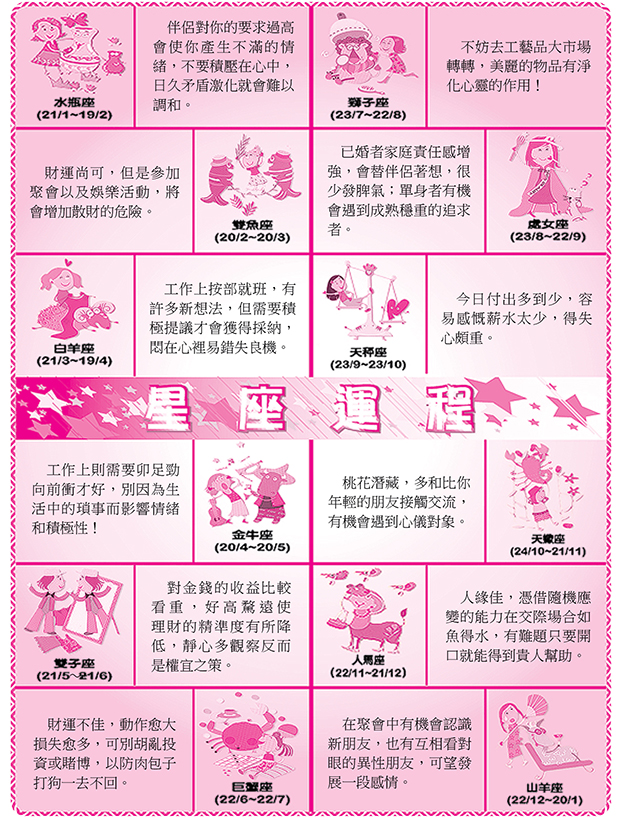 水瓶座
(21/1~19/2)

伴侶對你的要求過高會使你產生不滿的情緒，不要積壓在心中，日久矛盾激化就會難以調和。

獅子座
(23/7~22/8)

不妨去工藝品大市場轉轉，美麗的物品有淨化心靈的作用！

財運尚可，但是參加聚會以及娛樂活動，將會增加散財的危險。

雙魚座
(20/2~20/3)

已婚者家庭責任感增強，會替伴侶著想，很少發脾氣；單身者有機會遇到成熟穩重的追求者。

處女座
(23/8~22/9)

白羊座
(21/3~19/4)

工作上按部就班，有許多新想法，但需要積極提議才會獲得採納，悶在心裡易錯失良機。

天秤座
(23/9~23/10)

今日付出多到少，容易感慨薪水太少，得失心頗重。

星座運程

工作上則需要卯足勁向前衝才好，別因為生活中的瑣事而影響情緒和積極性！

金牛座
(20/4~20/5)

桃花潛藏，多和比你年輕的朋友接觸交流，有機會遇到心儀對象。

天蠍座
(24/10~21/11)

雙子座
(21/5~21/6)

對金錢的收益比較看重，好高騖遠使理財的精準度有所降低，靜心多觀察反而是權宜之策。

人馬座
(22/11~21/12)

人緣佳，憑借隨機應變的能力在交際場合如魚得水，有難題只要開口就能得到貴人幫助。

財運不佳，動作愈大損失愈多，可別胡亂投資或賭博，以防肉包子打狗一去不回。

巨蟹座
(22/6~22/7)

在聚會中有機會認識新朋友，也有互相看對眼的異性朋友，可望發展一段感情。

山羊座
(22/12~20/1)